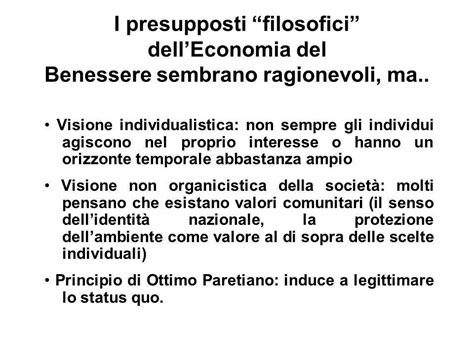 I presupposti “filosofici” dell’Economia del Benessere sembrano ragionevoli, ma..

• Visione individualistica: non sempre gli individui agiscono nel proprio interesse o hanno un orizzonte temporale abbastanza ampio

• Visione non organicistica della società: molti pensano che esistano valori comunitari (il senso dell’identità nazionale, la protezione dell’ambiente come valore al di sopra delle scelte individuali)

• Principio di Ottimo Paretiano: induce a legittimare lo status quo.